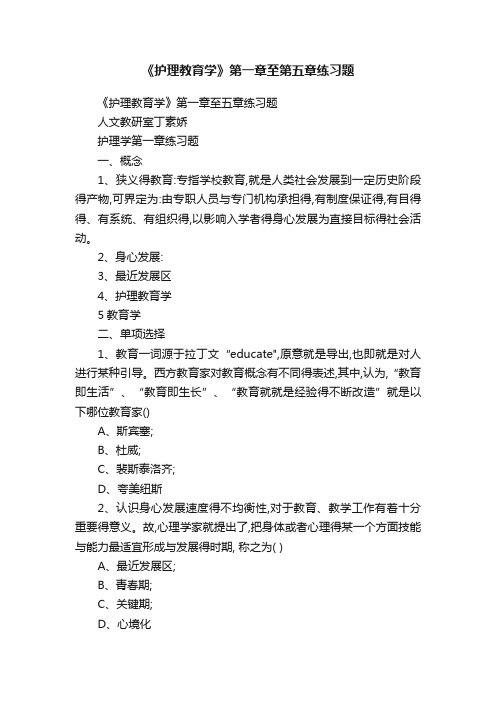 《护理教育学》第一章至第五章练习题

《护理教育学》第一章至五章练习题

人文教研室丁素娇

护理学第一章练习题

一、概念

1、狭义得教育:专指学校教育,就是人类社会发展到一定历史阶段得产物,可界定为:由专职人员与专门机构承担得,有制度保证得,有目得得、有系统、有组织得,以影响入学者得身心发展为直接目标得社会活动。

2、身心发展:

3、最近发展区

4、护理教育学

5 教育学

二、单项选择

1、教育一词源于拉丁文 "educate",原意就是导出,也即就是对人进行某种引导。西方教育家对教育概念有不同得表述,其中,认为,“教育即生活”、“教育即生长”、“教育就就是经验得不断改造”就是以下哪位教育家()

A、斯宾塞;

B、杜威;

C、裴斯泰洛齐;

D、夸美纽斯

2、认识身心发展速度得不均衡性,对于教育、教学工作有着十分重要得意义。故,心理学家就提出了,把身体或者心理得某一个方面技能与能力最适宜形成与发展得时期, 称之为( )

A、最近发展区;

B、青春期;

C、关键期;

D、心境化